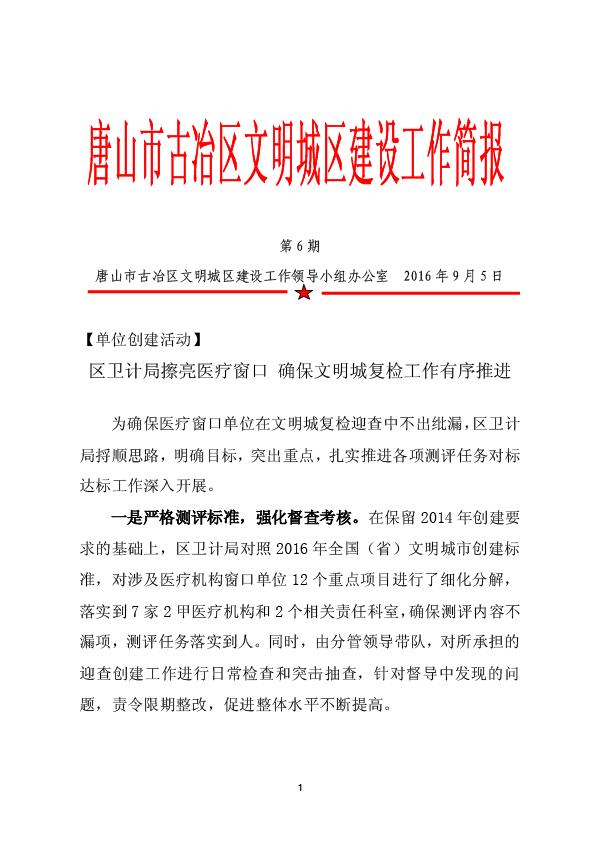 唐山市古冶区文明城区建设工作简报

第 6 期

唐山市古冶区文明城区建设工作领导小组办公室　2016 年 9 月 5 日

【单位创建活动】

区卫计局擦亮医疗窗口 确保文明城复检工作有序推进

为确保医疗窗口单位在文明城复检迎查中不出纰漏，区卫计局捋顺思路，明确目标，突出重点，扎实推进各项测评任务对标达标工作深入开展。

一是严格测评标准，强化督查考核。在保留 2014 年创建要求的基础上，区卫计局对照 2016 年全国（省）文明城市创建标准，对涉及医疗机构窗口单位 12 个重点项目进行了细化分解，落实到 7 家 2 甲医疗机构和 2 个相关责任科室，确保测评内容不漏项，测评任务落实到人。同时，由分管领导带队，对所承担的迎查创建工作进行日常检查和突击抽查，针对督导中发现的问题，责令限期整改，促进整体水平不断提高。

1